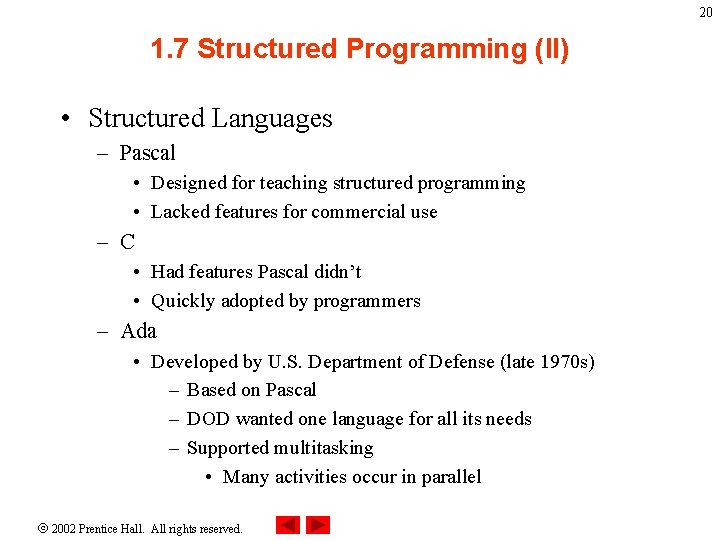 20

1.7 Structured Programming (II)

• Structured Languages
– Pascal
• Designed for teaching structured programming
• Lacked features for commercial use
– C
• Had features Pascal didn't
• Quickly adopted by programmers
– Ada
• Developed by U.S. Department of Defense (late 1970s)
– Based on Pascal
– DOD wanted one language for all its needs
– Supported multitasking
• Many activities occur in parallel

© 2002 Prentice Hall. All rights reserved.